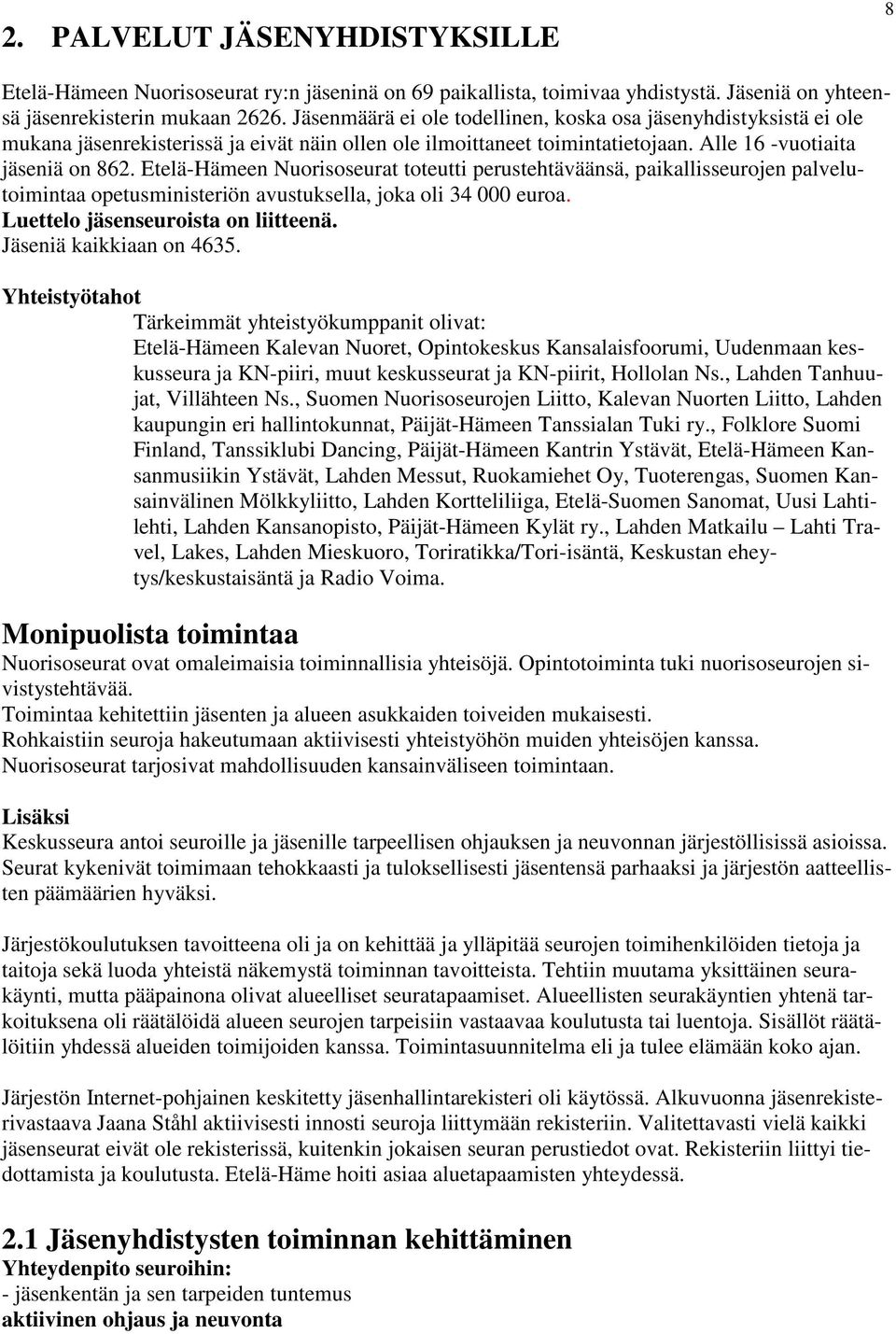 8

2. PALVELUT JÄSENYHDISTYKSILLE

Etelä-Hämeen Nuorisoseurat ry:n jäseninä on 69 paikallista, toimivaa yhdistystä. Jäseniä on yhteensä jäsenrekisterin mukaan 2626. Jäsenmäärä ei ole todellinen, koska osa jäsenyhdistyksistä ei ole mukana jäsenrekisterissä ja eivät näin ollen ole ilmoittaneet toimintatietojaan. Alle 16 -vuotiaita jäseniä on 862. Etelä-Hämeen Nuorisoseurat toteutti perustehtäväänsä, paikallisseurojen palvelutoimintaa opetusministeriön avustuksella, joka oli 34 000 euroa.
Luettelo jäsenseuroista on liitteenä.
Jäseniä kaikkiaan on 4635.

Yhteistyötahot
Tärkeimmät yhteistyökumppanit olivat:
Etelä-Hämeen Kalevan Nuoret, Opintokeskus Kansalaisfoorumi, Uudenmaan keskusseura ja KN-piiri, muut keskusseurat ja KN-piirit, Hollolan Ns., Lahden Tanhuujat, Villähteen Ns., Suomen Nuorisoseurojen Liitto, Kalevan Nuorten Liitto, Lahden kaupungin eri hallintokunnat, Päijät-Hämeen Tanssialan Tuki ry., Folklore Suomi Finland, Tanssiklubi Dancing, Päijät-Hämeen Kantrin Ystävät, Etelä-Hämeen Kansanmusiikin Ystävät, Lahden Messut, Ruokamiehet Oy, Tuoterengas, Suomen Kansainvälinen Mölkkyliitto, Lahden Kortteliliiga, Etelä-Suomen Sanomat, Uusi Lahtilehti, Lahden Kansanopisto, Päijät-Hämeen Kylät ry., Lahden Matkailu – Lahti Travel, Lakes, Lahden Mieskuoro, Toriratikka/Tori-isäntä, Keskustan eheytys/keskustaisäntä ja Radio Voima.

Monipuolista toimintaa
Nuorisoseurat ovat omaleimaisia toiminnallisia yhteisöjä. Opintotoiminta tuki nuorisoseurojen sivistystehtävää.
Toimintaa kehitettiin jäsenten ja alueen asukkaiden toiveiden mukaisesti.
Rohkaistiin seuroja hakeutumaan aktiivisesti yhteistyöhön muiden yhteisöjen kanssa.
Nuorisoseurat tarjosivat mahdollisuuden kansainväliseen toimintaan.

Lisäksi
Keskusseura antoi seuroille ja jäsenille tarpeellisen ohjauksen ja neuvonnan järjestöllisissä asioissa. Seurat kykenivät toimimaan tehokkaasti ja tuloksellisesti jäsentensä parhaaksi ja järjestön aatteellisten päämäärien hyväksi.

Järjestökoulutuksen tavoitteena oli ja on kehittää ja ylläpitää seurojen toimihenkilöiden tietoja ja taitoja sekä luoda yhteistä näkemystä toiminnan tavoitteista. Tehtiin muutama yksittäinen seurakäynti, mutta pääpainona olivat alueelliset seuratapaamiset. Alueellisten seurakäyntien yhtenä tarkoituksena oli räätälöidä alueen seurojen tarpeisiin vastaavaa koulutusta tai luentoja. Sisällöt räätälöitiin yhdessä alueiden toimijoiden kanssa. Toimintasuunnitelma eli ja tulee elämään koko ajan.

Järjestön Internet-pohjainen keskitetty jäsenhallintarekisteri oli käytössä. Alkuvuonna jäsenrekisterivastaava Jaana Ståhl aktiivisesti innosti seuroja liittymään rekisteriin. Valitettavasti vielä kaikki jäsenseurat eivät ole rekisterissä, kuitenkin jokaisen seuran perustiedot ovat. Rekisteriin liittyi tiedottamista ja koulutusta. Etelä-Häme hoiti asiaa aluetapaamisten yhteydessä.

2.1 Jäsenyhdistysten toiminnan kehittäminen
Yhteydenpito seuroihin:
- jäsenkentän ja sen tarpeiden tuntemus
aktiivinen ohjaus ja neuvonta